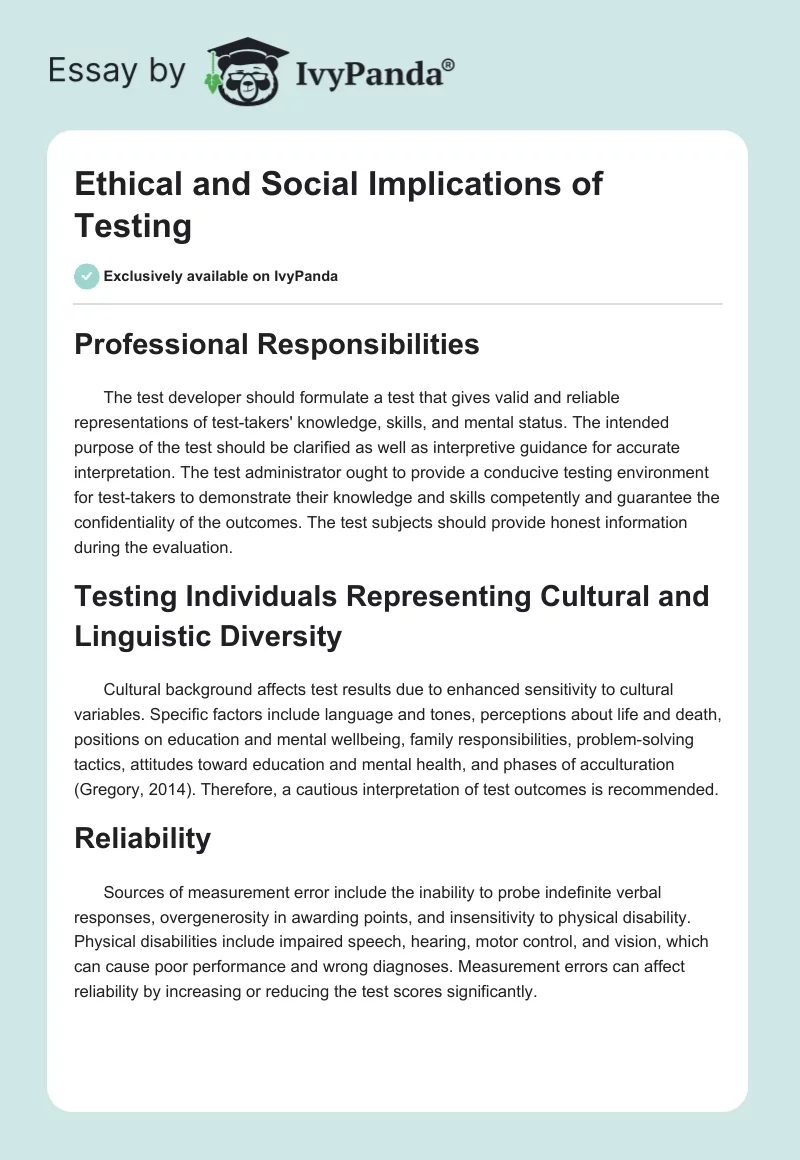 Essay by IvyPanda®

Ethical and Social Implications of Testing

Exclusively available on IvyPanda

Professional Responsibilities

The test developer should formulate a test that gives valid and reliable representations of test-takers' knowledge, skills, and mental status. The intended purpose of the test should be clarified as well as interpretive guidance for accurate interpretation. The test administrator ought to provide a conducive testing environment for test-takers to demonstrate their knowledge and skills competently and guarantee the confidentiality of the outcomes. The test subjects should provide honest information during the evaluation.

Testing Individuals Representing Cultural and Linguistic Diversity

Cultural background affects test results due to enhanced sensitivity to cultural variables. Specific factors include language and tones, perceptions about life and death, positions on education and mental wellbeing, family responsibilities, problem-solving tactics, attitudes toward education and mental health, and phases of acculturation (Gregory, 2014). Therefore, a cautious interpretation of test outcomes is recommended.

Reliability

Sources of measurement error include the inability to probe indefinite verbal responses, overgenerosity in awarding points, and insensitivity to physical disability. Physical disabilities include impaired speech, hearing, motor control, and vision, which can cause poor performance and wrong diagnoses. Measurement errors can affect reliability by increasing or reducing the test scores significantly.